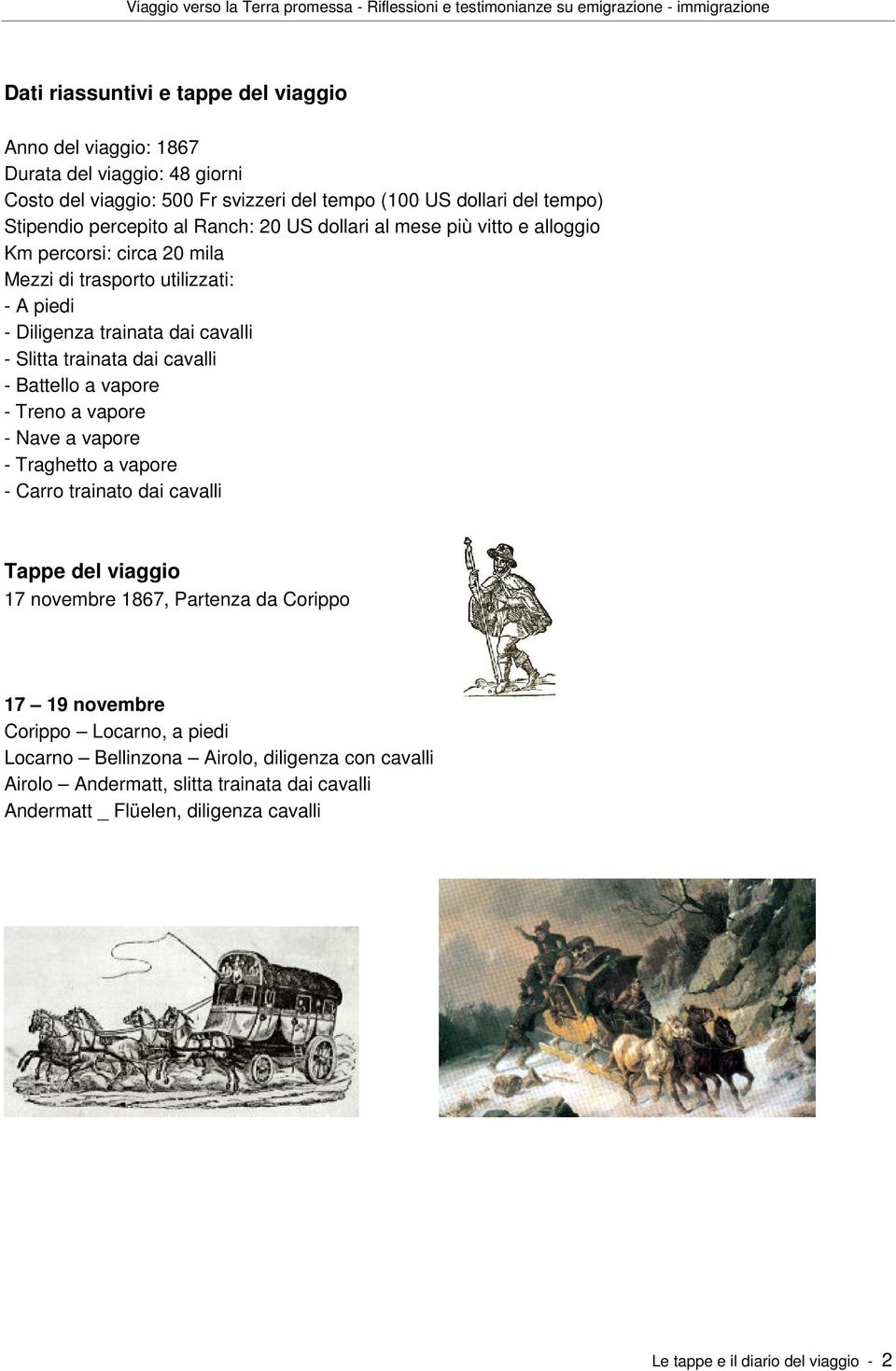 Viaggio verso la Terra promessa - Riflessioni e testimonianze su emigrazione - immigrazione

Dati riassuntivi e tappe del viaggio

Anno del viaggio: 1867
Durata del viaggio: 48 giorni
Costo del viaggio: 500 Fr svizzeri del tempo (100 US dollari del tempo)
Stipendio percepito al Ranch: 20 US dollari al mese più vitto e alloggio
Km percorsi: circa 20 mila
Mezzi di trasporto utilizzati:
- A piedi
- Diligenza trainata dai cavalli
- Slitta trainata dai cavalli
- Battello a vapore
- Treno a vapore
- Nave a vapore
- Traghetto a vapore
- Carro trainato dai cavalli

Tappe del viaggio
17 novembre 1867, Partenza da Corippo

17 – 19 novembre
Corippo – Locarno, a piedi
Locarno – Bellinzona – Airolo, diligenza con cavalli
Airolo – Andermatt, slitta trainata dai cavalli
Andermatt _ Flüelen, diligenza cavalli

Le tappe e il diario del viaggio - 2